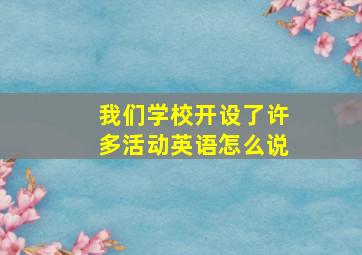 我们学校开设了许多活动英语怎么说